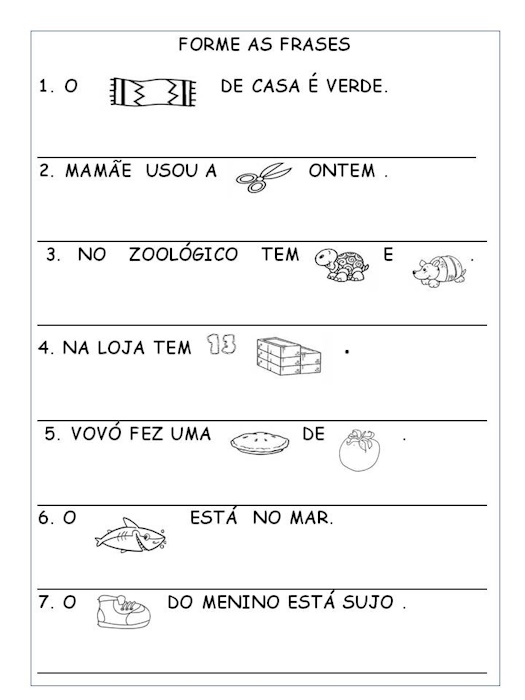 FORME AS FRASES

1. O DE CASA É VERDE.

2. MAMÃE USOU A ONTEM .

3. NO ZOOLÓGICO TEM E .

4. NA LOJA TEM 13 .

5. VOVÓ FEZ UMA DE .

6. O ESTÁ NO MAR.

7. O DO MENINO ESTÁ SUJO .